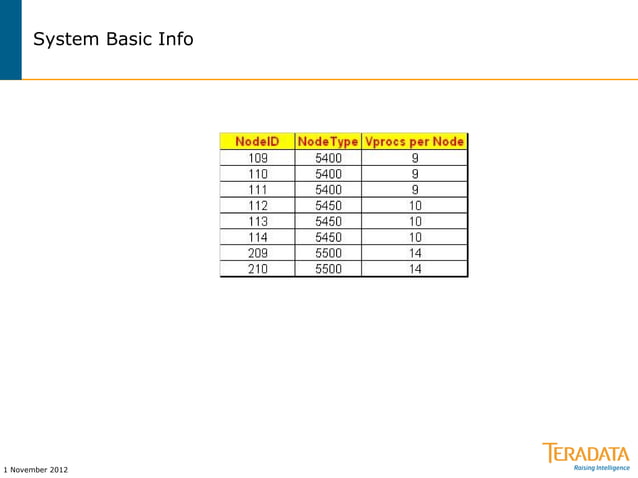 System Basic Info

| NodeID | NodeType | Vprocs per Node |
|---|---|---|
| 109 | 5400 | 9 |
| 110 | 5400 | 9 |
| 111 | 5400 | 9 |
| 112 | 5450 | 10 |
| 113 | 5450 | 10 |
| 114 | 5450 | 10 |
| 209 | 5500 | 14 |
| 210 | 5500 | 14 |

1 November 2012

TERADATA
Raising Intelligence